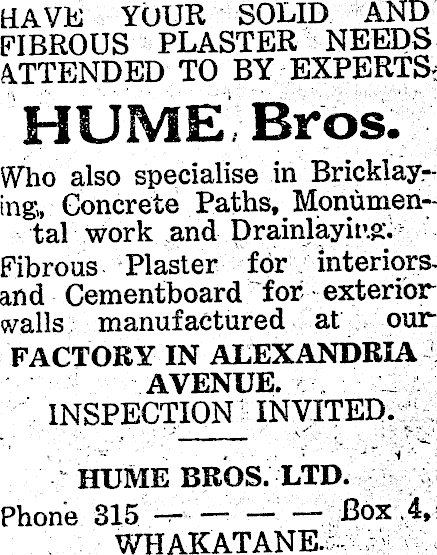 HAVE YOUR SOLID AND FIBROUS PLASTER NEEDS ATTENDED TO BY EXPERTS

HUME Bros.

Who also specialise in Bricklaying, Concrete Paths, Monumental work and Drainlaying.

Fibrous Plaster for interiors and Cementboard for exterior walls manufactured at our

FACTORY IN ALEXANDRIA AVENUE.

INSPECTION INVITED.

HUME BROS. LTD.

Phone 315 — — — — Box 4,
WHAKATANE.